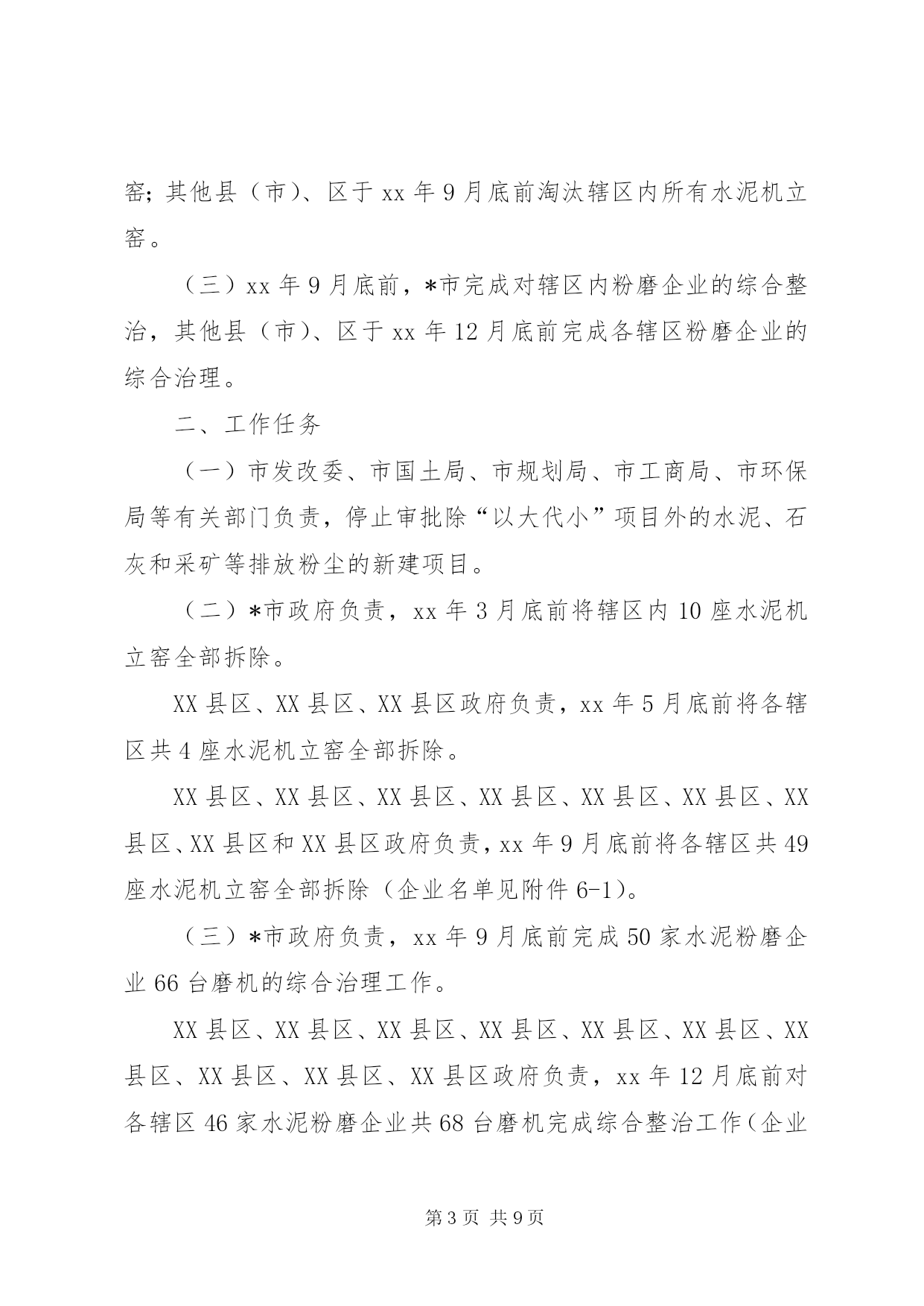 窑；其他县（市）、区于 xx 年 9 月底前淘汰辖区内所有水泥机立窑。

（三）xx 年 9 月底前，*市完成对辖区内粉磨企业的综合整治，其他县（市）、区于 xx 年 12 月底前完成各辖区粉磨企业的综合治理。

二、工作任务

（一）市发改委、市国土局、市规划局、市工商局、市环保局等有关部门负责，停止审批除“以大代小”项目外的水泥、石灰和采矿等排放粉尘的新建项目。

（二）*市政府负责，xx 年 3 月底前将辖区内 10 座水泥机立窑全部拆除。

XX 县区、XX 县区、XX 县区政府负责，xx 年 5 月底前将各辖区共 4 座水泥机立窑全部拆除。

XX 县区、XX 县区、XX 县区、XX 县区、XX 县区、XX 县区、XX 县区、XX 县区和 XX 县区政府负责，xx 年 9 月底前将各辖区共 49 座水泥机立窑全部拆除（企业名单见附件 6-1）。

（三）*市政府负责，xx 年 9 月底前完成 50 家水泥粉磨企业 66 台磨机的综合治理工作。

XX 县区、XX 县区、XX 县区、XX 县区、XX 县区、XX 县区、XX 县区、XX 县区、XX 县区、XX 县区政府负责，xx 年 12 月底前对各辖区 46 家水泥粉磨企业共 68 台磨机完成综合整治工作（企业

第 3 页 共 9 页